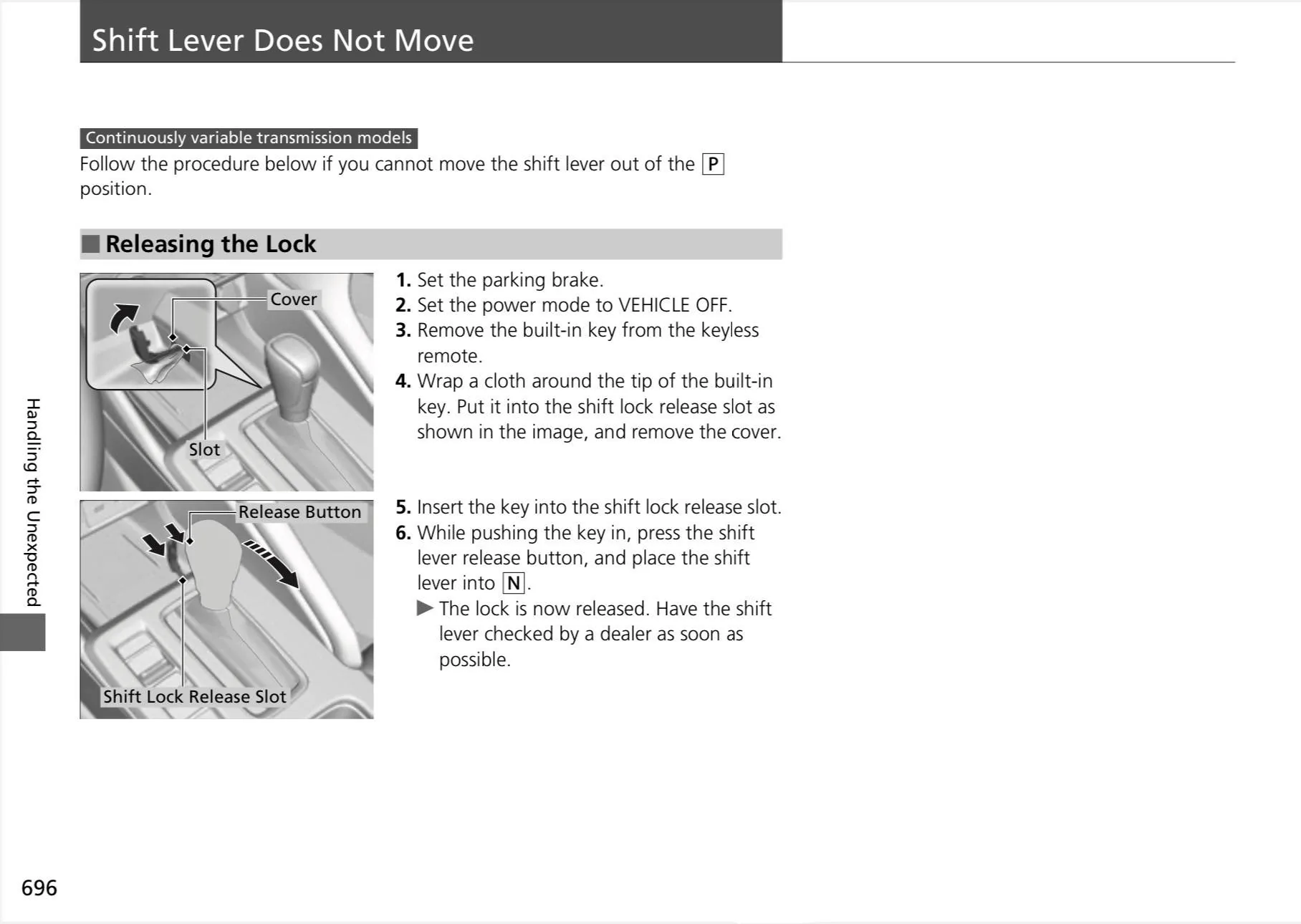 Shift Lever Does Not Move

Continuously variable transmission models
Follow the procedure below if you cannot move the shift lever out of the P position.

■ Releasing the Lock

Cover
Slot

1. Set the parking brake.
2. Set the power mode to VEHICLE OFF.
3. Remove the built-in key from the keyless remote.
4. Wrap a cloth around the tip of the built-in key. Put it into the shift lock release slot as shown in the image, and remove the cover.

Release Button
Shift Lock Release Slot

5. Insert the key into the shift lock release slot.
6. While pushing the key in, press the shift lever release button, and place the shift lever into N.
▶ The lock is now released. Have the shift lever checked by a dealer as soon as possible.

Handling the Unexpected

696